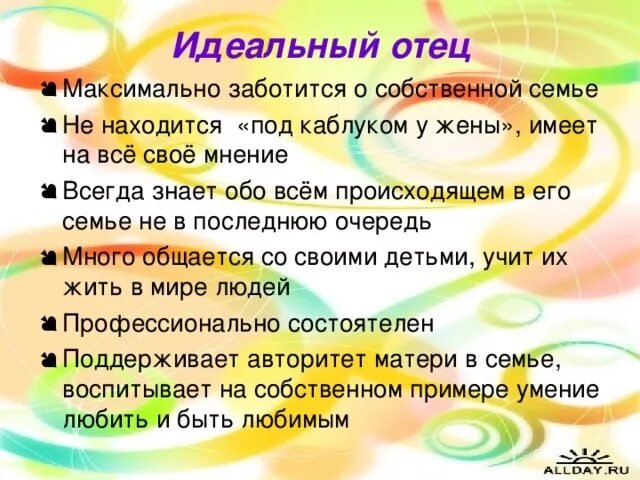 Идеальный отец

Максимально заботится о собственной семье

Не находится «под каблуком у жены», имеет на всё своё мнение

Всегда знает обо всём происходящем в его семье не в последнюю очередь

Много общается со своими детьми, учит их жить в мире людей

Профессионально состоятелен

Поддерживает авторитет матери в семье, воспитывает на собственном примере умение любить и быть любимым

ALLDAY.RU